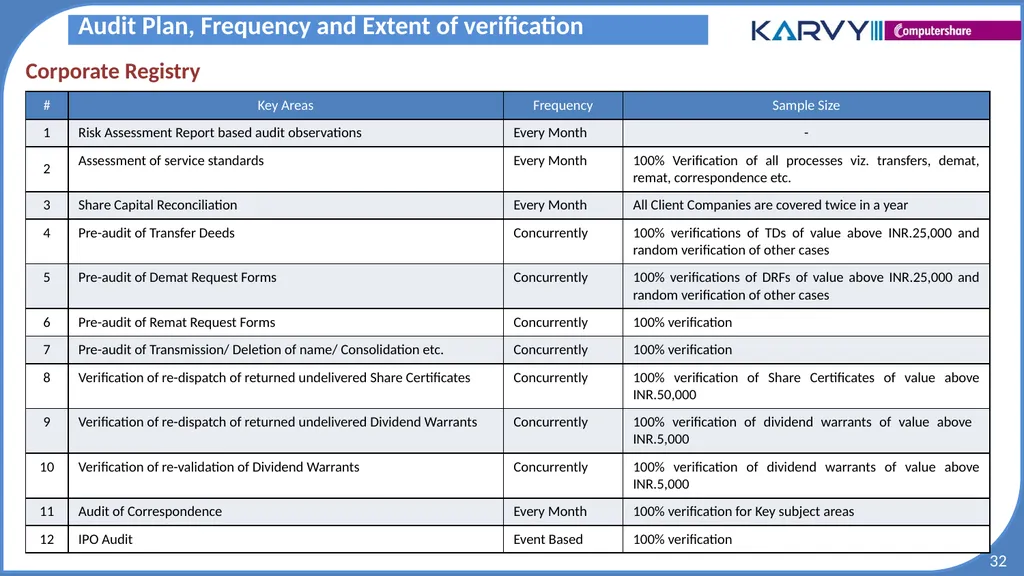 Audit Plan, Frequency and Extent of verification

KARVY Computershare

Corporate Registry

| # | Key Areas | Frequency | Sample Size |
|---|---|---|---|
| 1 | Risk Assessment Report based audit observations | Every Month | - |
| 2 | Assessment of service standards | Every Month | 100% Verification of all processes viz. transfers, demat, remat, correspondence etc. |
| 3 | Share Capital Reconciliation | Every Month | All Client Companies are covered twice in a year |
| 4 | Pre-audit of Transfer Deeds | Concurrently | 100% verifications of TDs of value above INR.25,000 and random verification of other cases |
| 5 | Pre-audit of Demat Request Forms | Concurrently | 100% verifications of DRFs of value above INR.25,000 and random verification of other cases |
| 6 | Pre-audit of Remat Request Forms | Concurrently | 100% verification |
| 7 | Pre-audit of Transmission/ Deletion of name/ Consolidation etc. | Concurrently | 100% verification |
| 8 | Verification of re-dispatch of returned undelivered Share Certificates | Concurrently | 100% verification of Share Certificates of value above INR.50,000 |
| 9 | Verification of re-dispatch of returned undelivered Dividend Warrants | Concurrently | 100% verification of dividend warrants of value above INR.5,000 |
| 10 | Verification of re-validation of Dividend Warrants | Concurrently | 100% verification of dividend warrants of value above INR.5,000 |
| 11 | Audit of Correspondence | Every Month | 100% verification for Key subject areas |
| 12 | IPO Audit | Event Based | 100% verification |

32